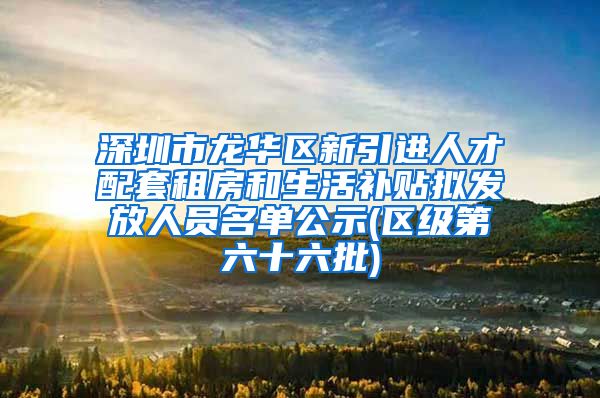 深圳市龙华区新引进人才配套租房和生活补贴拟发放人员名单公示(区级第六十六批)